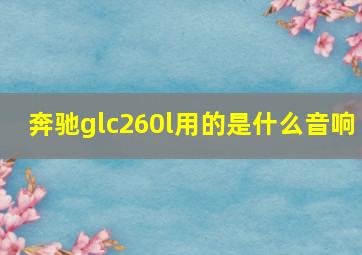 奔驰glc260l用的是什么音响